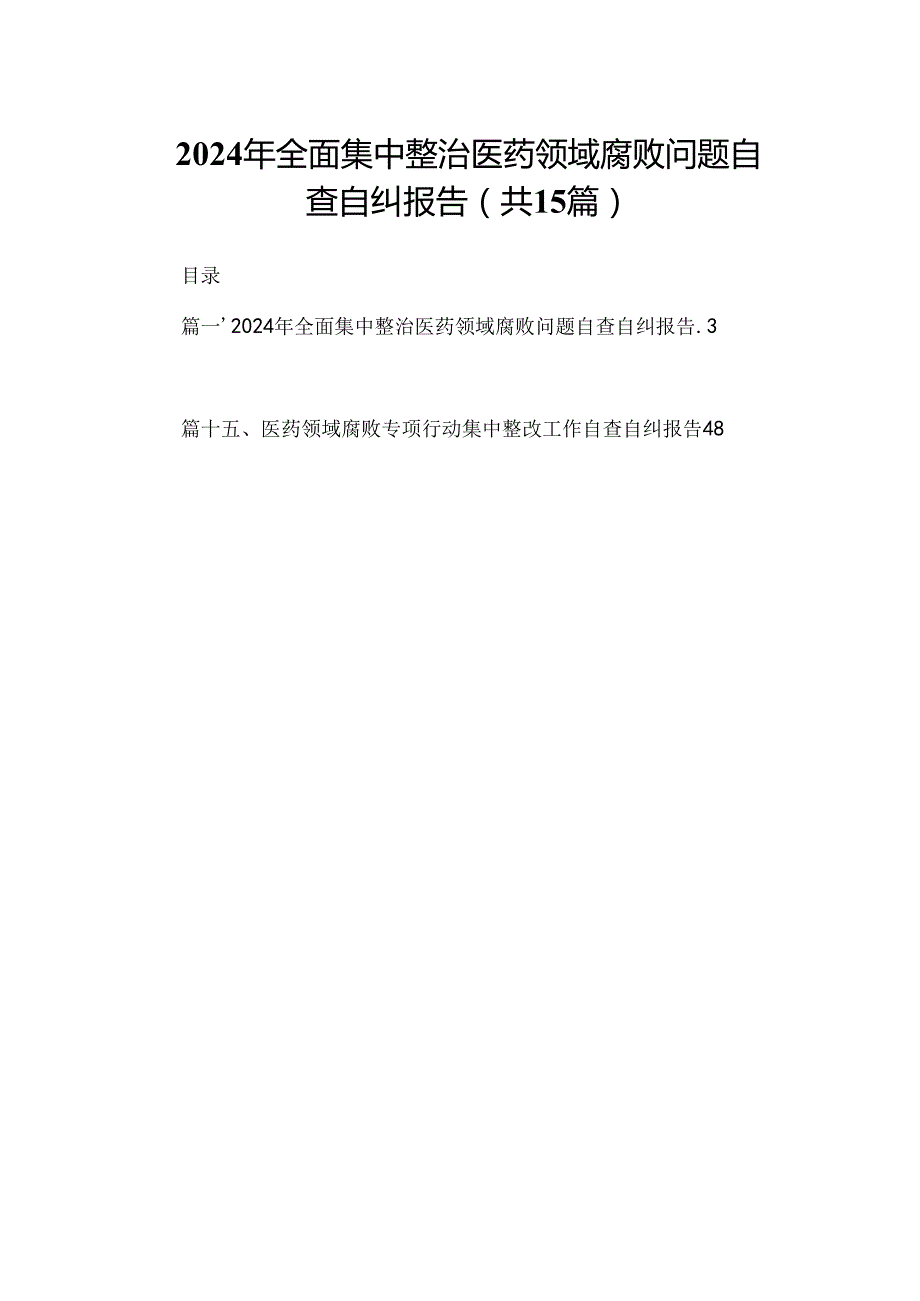 2024年全面集中整治医药领域腐败问题自查自纠报告（共15篇）

目录

篇一’2024年全面集中整治医药领域腐败问题自查自纠报告. 3

篇十五、医药领域腐败专项行动集中整改工作自查自纠报告48